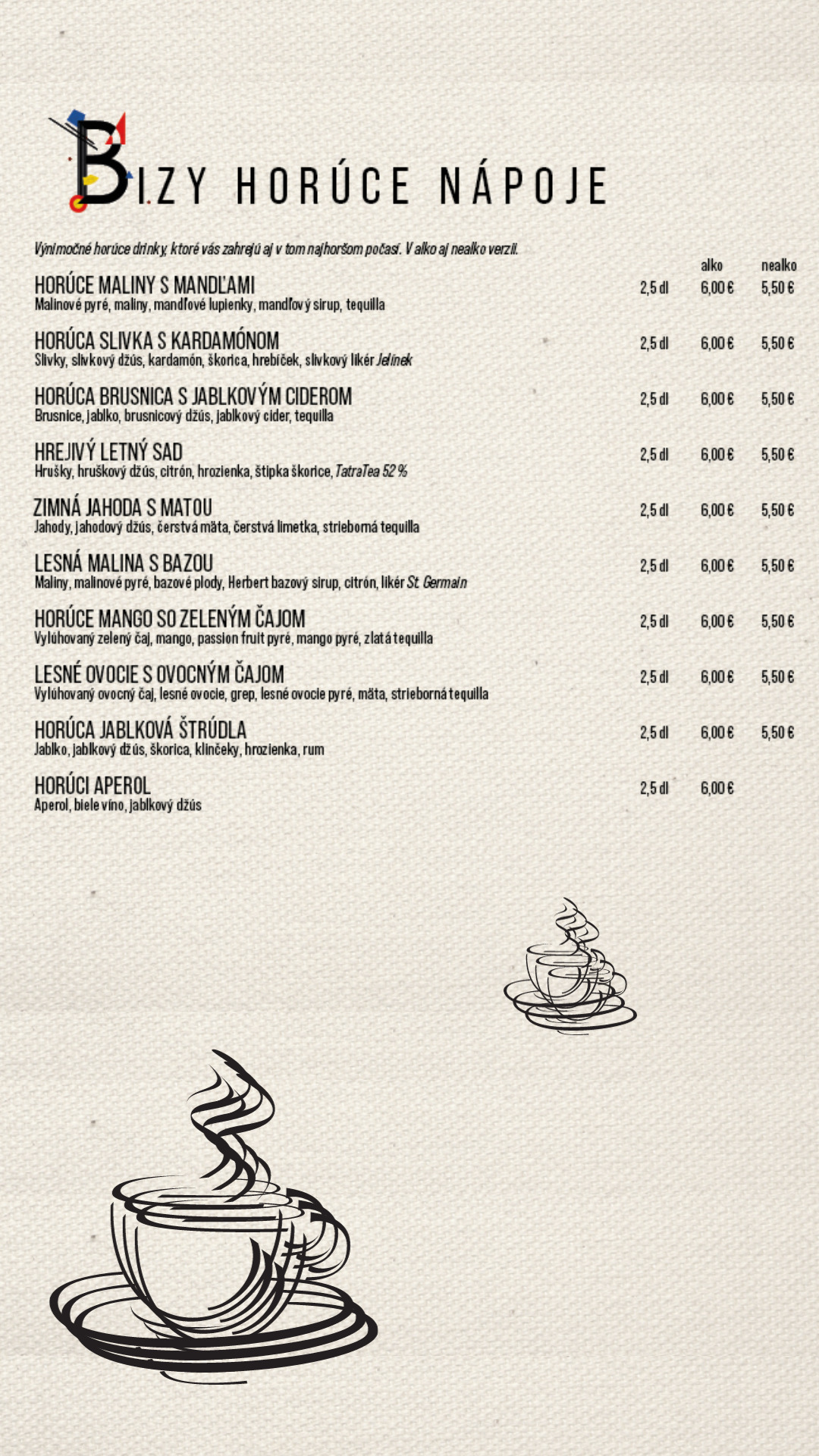 BIZY HORÚCE NÁPOJE

Výnimočné horúce drinky, ktoré vás zahrejú aj v tom najhoršom počasí. V alko aj nealko verzii.

| | | alko | nealko |
|---|---|---|---|
| HORÚCE MALINY S MANDĽAMI<br>Malinové pyré, maliny, mandľové lupienky, mandľový sirup, tequilla | 2,5 dl | 6,00 € | 5,50 € |
| HORÚCA SLIVKA S KARDAMÓNOM<br>Slivky, slivkový džús, kardamón, škorica, hrebíček, slivkový likér Jelínek | 2,5 dl | 6,00 € | 5,50 € |
| HORÚCA BRUSNICA S JABLKOVÝM CIDEROM<br>Brusnice, jablko, brusnicový džús, jablkový cider, tequilla | 2,5 dl | 6,00 € | 5,50 € |
| HREJIVÝ LETNÝ SAD<br>Hrušky, hruškový džús, citrón, hrozienka, štipka škorice, TatraTea 52 % | 2,5 dl | 6,00 € | 5,50 € |
| ZIMNÁ JAHODA S MATOU<br>Jahody, jahodový džús, čerstvá mäta, čerstvá limetka, strieborná tequilla | 2,5 dl | 6,00 € | 5,50 € |
| LESNÁ MALINA S BAZOU<br>Maliny, malinové pyré, bazové plody, Herbert bazový sirup, citrón, likér St. Germain | 2,5 dl | 6,00 € | 5,50 € |
| HORÚCE MANGO SO ZELENÝM ČAJOM<br>Vylúhovaný zelený čaj, mango, passion fruit pyré, mango pyré, zlatá tequilla | 2,5 dl | 6,00 € | 5,50 € |
| LESNÉ OVOCIE S OVOCNÝM ČAJOM<br>Vylúhovaný ovocný čaj, lesné ovocie, grep, lesné ovocie pyré, mäta, strieborná tequilla | 2,5 dl | 6,00 € | 5,50 € |
| HORÚCA JABLKOVÁ ŠTRÚDLA<br>Jablko, jablkový džús, škorica, klinčeky, hrozienka, rum | 2,5 dl | 6,00 € | 5,50 € |
| HORÚCI APEROL<br>Aperol, biele víno, jablkový džús | 2,5 dl | 6,00 € | |